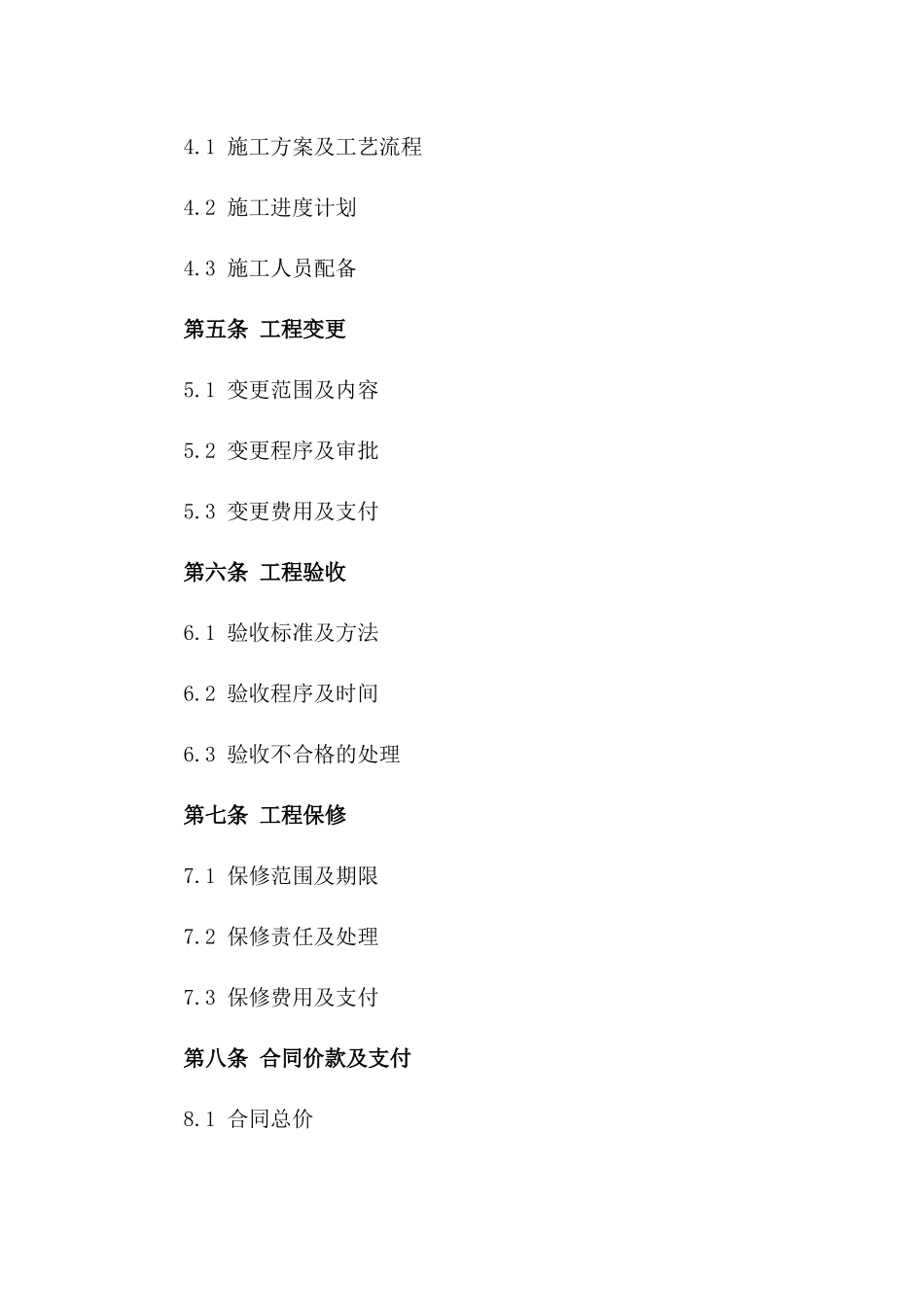 4.1 施工方案及工艺流程

4.2 施工进度计划

4.3 施工人员配备

第五条 工程变更

5.1 变更范围及内容

5.2 变更程序及审批

5.3 变更费用及支付

第六条 工程验收

6.1 验收标准及方法

6.2 验收程序及时间

6.3 验收不合格的处理

第七条 工程保修

7.1 保修范围及期限

7.2 保修责任及处理

7.3 保修费用及支付

第八条 合同价款及支付

8.1 合同总价